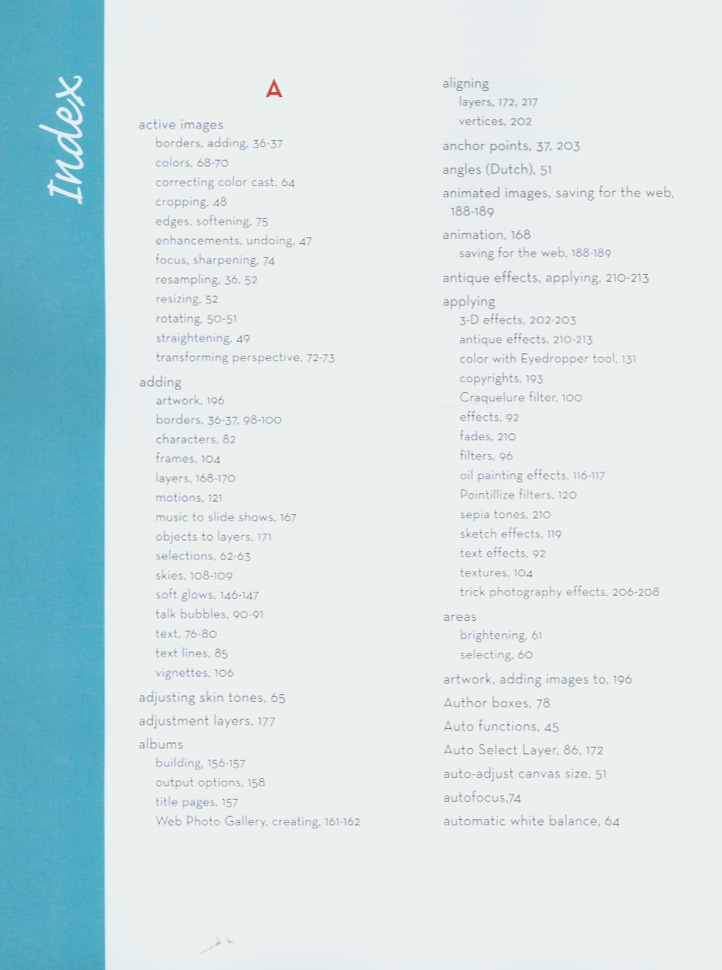 Index

A

active images
borders, adding, 36-37
colors, 68-70
correcting color cast, 64
cropping, 48
edges, softening, 75
enhancements, undoing, 47
focus, sharpening, 74
resampling, 36, 52
resizing, 52
rotating, 50-51
straightening, 49
transforming perspective, 72-73

adding
artwork, 196
borders, 36-37, 98-100
characters, 82
frames, 104
layers, 168-170
motions, 121
music to slide shows, 167
objects to layers, 171
selections, 62-63
skies, 108-109
soft glows, 146-147
talk bubbles, 90-91
text, 76-80
text lines, 85
vignettes, 106

adjusting skin tones, 65

adjustment layers, 177

albums
building, 156-157
output options, 158
title pages, 157
Web Photo Gallery, creating, 161-162

aligning
layers, 172, 217
vertices, 202

anchor points, 37, 203

angles (Dutch), 51

animated images, saving for the web, 188-189

animation, 168
saving for the web, 188-189

antique effects, applying, 210-213

applying
3-D effects, 202-203
antique effects, 210-213
color with Eyedropper tool, 131
copyrights, 193
Craquelure filter, 100
effects, 92
fades, 210
filters, 96
oil painting effects, 116-117
Pointillize filters, 120
sepia tones, 210
sketch effects, 119
text effects, 92
textures, 104
trick photography effects, 206-208

areas
brightening, 61
selecting, 60

artwork, adding images to, 196

Author boxes, 78

Auto functions, 45

Auto Select Layer, 86, 172

auto-adjust canvas size, 51

autofocus,74

automatic white balance, 64